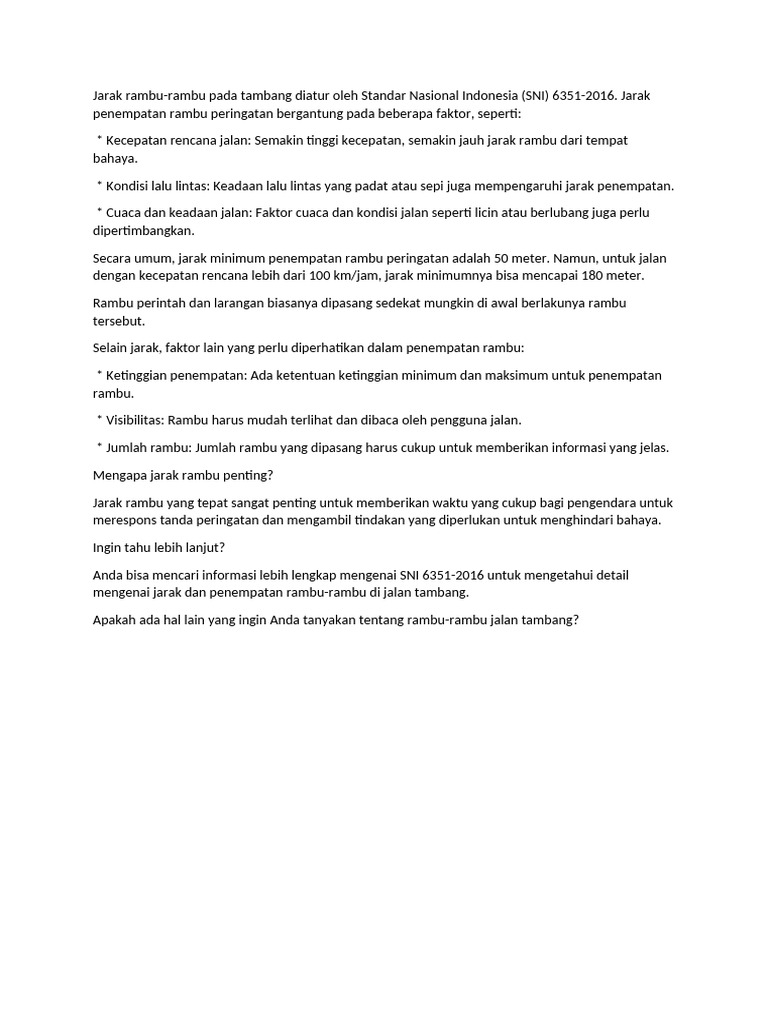 Jarak rambu-rambu pada tambang diatur oleh Standar Nasional Indonesia (SNI) 6351-2016. Jarak penempatan rambu peringatan bergantung pada beberapa faktor, seperti:

* Kecepatan rencana jalan: Semakin tinggi kecepatan, semakin jauh jarak rambu dari tempat bahaya.

* Kondisi lalu lintas: Keadaan lalu lintas yang padat atau sepi juga mempengaruhi jarak penempatan.

* Cuaca dan keadaan jalan: Faktor cuaca dan kondisi jalan seperti licin atau berlubang juga perlu dipertimbangkan.

Secara umum, jarak minimum penempatan rambu peringatan adalah 50 meter. Namun, untuk jalan dengan kecepatan rencana lebih dari 100 km/jam, jarak minimumnya bisa mencapai 180 meter.

Rambu perintah dan larangan biasanya dipasang sedekat mungkin di awal berlakunya rambu tersebut.

Selain jarak, faktor lain yang perlu diperhatikan dalam penempatan rambu:

* Ketinggian penempatan: Ada ketentuan ketinggian minimum dan maksimum untuk penempatan rambu.

* Visibilitas: Rambu harus mudah terlihat dan dibaca oleh pengguna jalan.

* Jumlah rambu: Jumlah rambu yang dipasang harus cukup untuk memberikan informasi yang jelas.

Mengapa jarak rambu penting?

Jarak rambu yang tepat sangat penting untuk memberikan waktu yang cukup bagi pengendara untuk merespons tanda peringatan dan mengambil tindakan yang diperlukan untuk menghindari bahaya.

Ingin tahu lebih lanjut?

Anda bisa mencari informasi lebih lengkap mengenai SNI 6351-2016 untuk mengetahui detail mengenai jarak dan penempatan rambu-rambu di jalan tambang.

Apakah ada hal lain yang ingin Anda tanyakan tentang rambu-rambu jalan tambang?